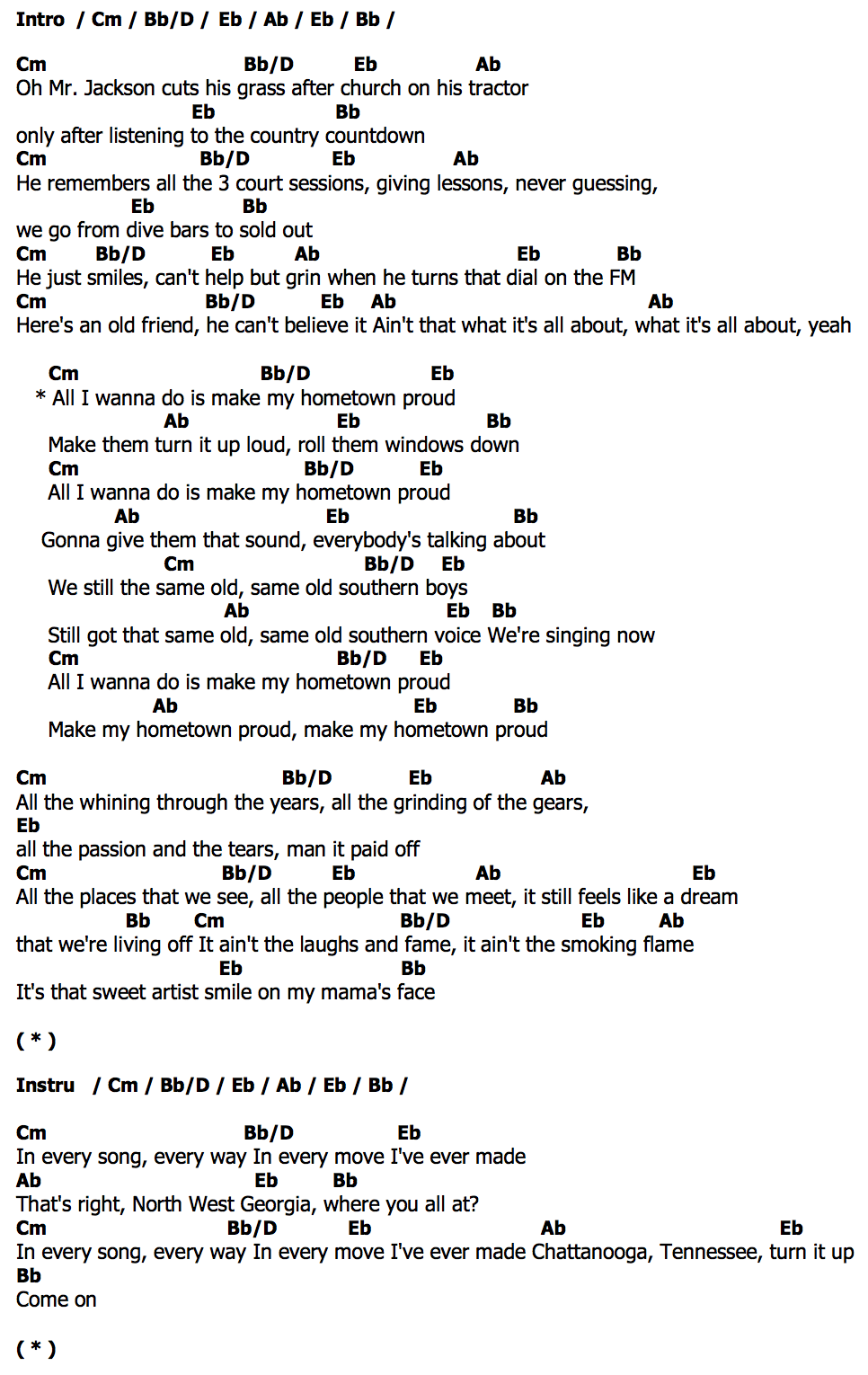 Intro / Cm / Bb/D / Eb / Ab / Eb / Bb /

Cm Bb/D Eb Ab
Oh Mr. Jackson cuts his grass after church on his tractor
Eb Bb
only after listening to the country countdown
Cm Bb/D Eb Ab
He remembers all the 3 court sessions, giving lessons, never guessing,
Eb Bb
we go from dive bars to sold out
Cm Bb/D Eb Ab Eb Bb
He just smiles, can't help but grin when he turns that dial on the FM
Cm Bb/D Eb Ab Ab
Here's an old friend, he can't believe it Ain't that what it's all about, what it's all about, yeah

Cm Bb/D Eb
* All I wanna do is make my hometown proud
Ab Eb Bb
Make them turn it up loud, roll them windows down
Cm Bb/D Eb
All I wanna do is make my hometown proud
Ab Eb Bb
Gonna give them that sound, everybody's talking about
Cm Bb/D Eb
We still the same old, same old southern boys
Ab Eb Bb
Still got that same old, same old southern voice We're singing now
Cm Bb/D Eb
All I wanna do is make my hometown proud
Ab Eb Bb
Make my hometown proud, make my hometown proud

Cm Bb/D Eb Ab
All the whining through the years, all the grinding of the gears,
Eb
all the passion and the tears, man it paid off
Cm Bb/D Eb Ab Eb
All the places that we see, all the people that we meet, it still feels like a dream
Bb Cm Bb/D Eb Ab
that we're living off It ain't the laughs and fame, it ain't the smoking flame
Eb Bb
It's that sweet artist smile on my mama's face

( * )

Instru / Cm / Bb/D / Eb / Ab / Eb / Bb /

Cm Bb/D Eb
In every song, every way In every move I've ever made
Ab Eb Bb
That's right, North West Georgia, where you all at?
Cm Bb/D Eb Ab Eb
In every song, every way In every move I've ever made Chattanooga, Tennessee, turn it up
Bb
Come on

( * )